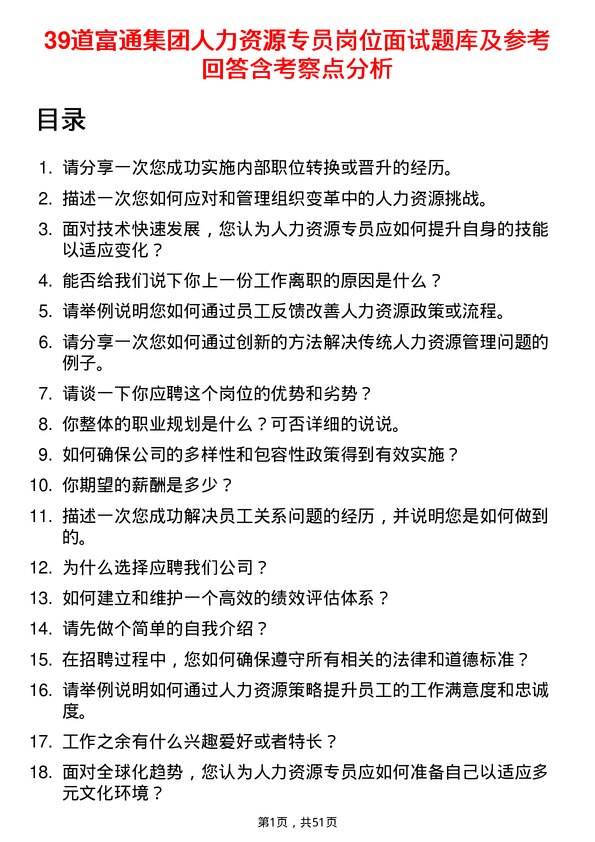 39道富通集团人力资源专员岗位面试题库及参考回答含考察点分析

目录

1. 请分享一次您成功实施内部职位转换或晋升的经历。
2. 描述一次您如何应对和管理组织变革中的人力资源挑战。
3. 面对技术快速发展，您认为人力资源专员应如何提升自身的技能以适应变化？
4. 能否给我们说下你上一份工作离职的原因是什么？
5. 请举例说明您如何通过员工反馈改善人力资源政策或流程。
6. 请分享一次您如何通过创新的方法解决传统人力资源管理问题的例子。
7. 请谈一下你应聘这个岗位的优势和劣势？
8. 你整体的职业规划是什么？可否详细的说说。
9. 如何确保公司的多样性和包容性政策得到有效实施？
10. 你期望的薪酬是多少？
11. 描述一次您成功解决员工关系问题的经历，并说明您是如何做到的。
12. 为什么选择应聘我们公司？
13. 如何建立和维护一个高效的绩效评估体系？
14. 请先做个简单的自我介绍？
15. 在招聘过程中，您如何确保遵守所有相关的法律和道德标准？
16. 请举例说明如何通过人力资源策略提升员工的工作满意度和忠诚度。
17. 工作之余有什么兴趣爱好或者特长？
18. 面对全球化趋势，您认为人力资源专员应如何准备自己以适应多元文化环境？

第1页，共51页